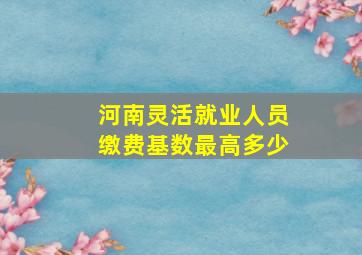 河南灵活就业人员
缴费基数最高多少